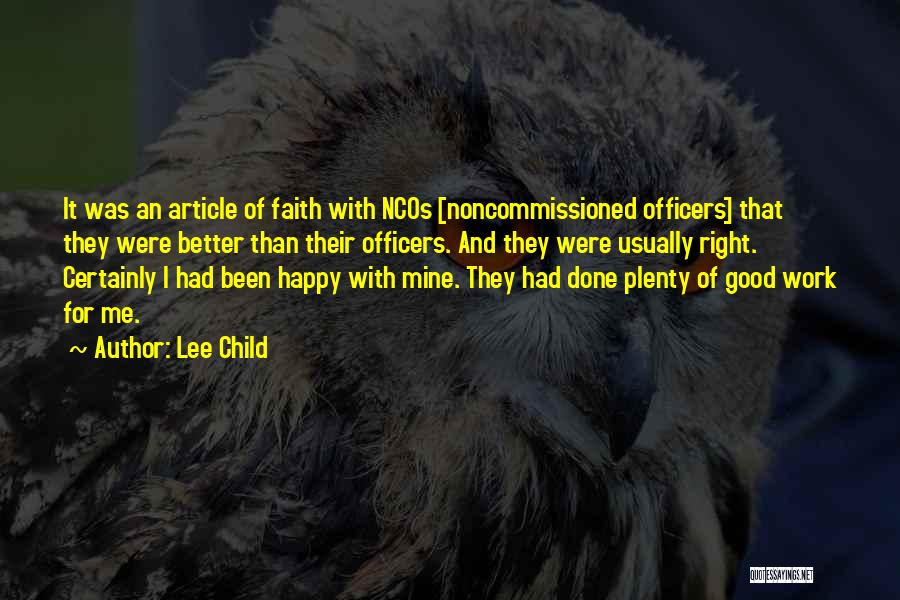 It was an article of faith with NCOs [noncommissioned officers] that they were better than their officers. And they were usually right. Certainly I had been happy with mine. They had done plenty of good work for me.

~ Author: Lee Child

QUOTESSAYINGS.NET